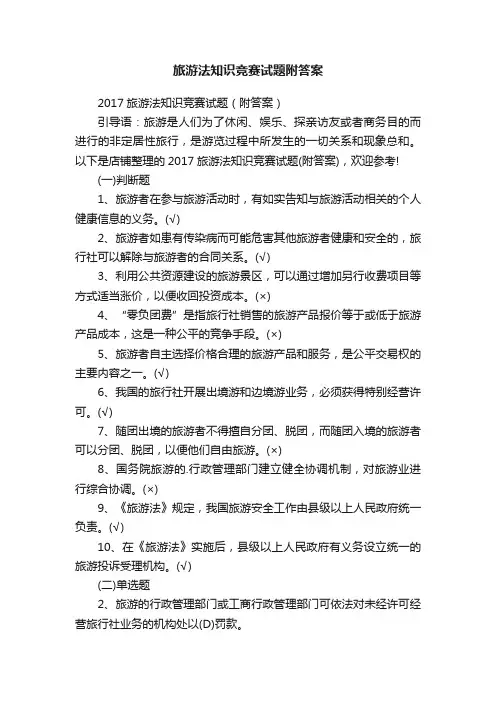 旅游法知识竞赛试题附答案

2017 旅游法知识竞赛试题（附答案）

引导语：旅游是人们为了休闲、娱乐、探亲访友或者商务目的而进行的非定居性旅行，是游览过程中所发生的一切关系和现象总和。以下是店铺整理的 2017 旅游法知识竞赛试题(附答案)，欢迎参考!

(一)判断题

1、旅游者在参与旅游活动时，有如实告知与旅游活动相关的个人健康信息的义务。(√)

2、旅游者如患有传染病而可能危害其他旅游者健康和安全的，旅行社可以解除与旅游者的合同关系。(√)

3、利用公共资源建设的旅游景区，可以通过增加另行收费项目等方式适当涨价，以便收回投资成本。(×)

4、“零负团费”是指旅行社销售的旅游产品报价等于或低于旅游产品成本，这是一种公平的竞争手段。(×)

5、旅游者自主选择价格合理的旅游产品和服务，是公平交易权的主要内容之一。(√)

6、我国的旅行社开展出境游和边境游业务，必须获得特别经营许可。(√)

7、随团出境的旅游者不得擅自分团、脱团，而随团入境的旅游者可以分团、脱团，以便他们自由旅游。(×)

8、国务院旅游的.行政管理部门建立健全协调机制，对旅游业进行综合协调。(×)

9、《旅游法》规定，我国旅游安全工作由县级以上人民政府统一负责。(√)

10、在《旅游法》实施后，县级以上人民政府有义务设立统一的旅游投诉受理机构。(√)

(二)单选题

2、旅游的行政管理部门或工商行政管理部门可依法对未经许可经营旅行社业务的机构处以(D)罚款。